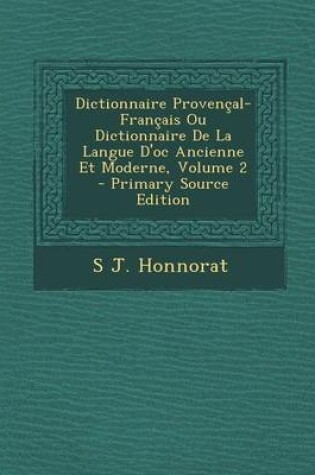 Dictionnaire Provençal-Français Ou Dictionnaire De La Langue D'oc Ancienne Et Moderne, Volume 2 - Primary Source Edition

S J. Honnorat